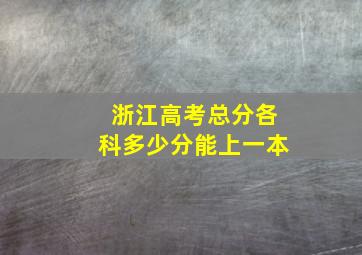 浙江高考总分各科多少分能上一本